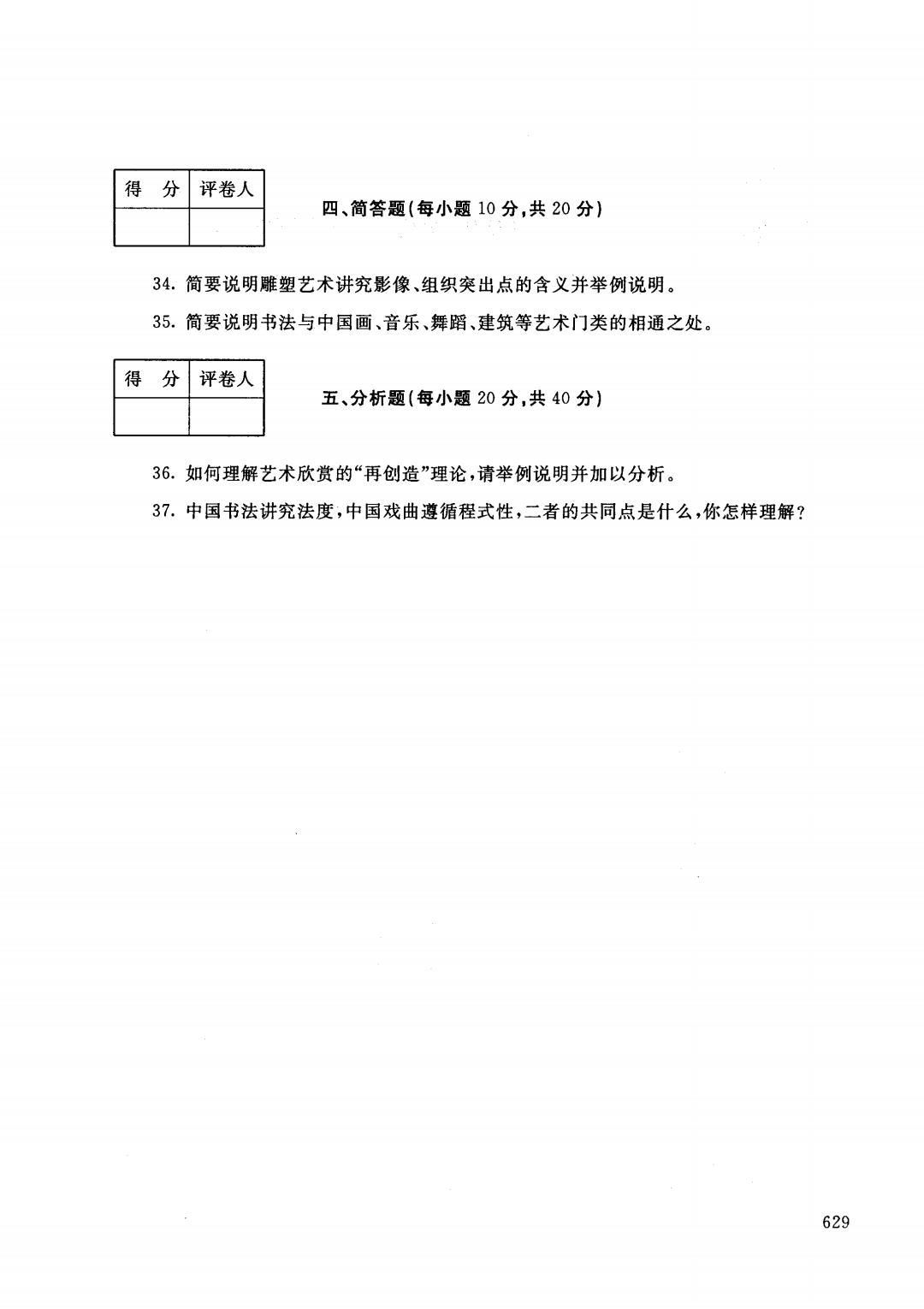 | 得　分 | 评卷人 |
|---|---|
| | |

四、简答题(每小题 10 分,共 20 分)

34. 简要说明雕塑艺术讲究影像、组织突出点的含义并举例说明。

35. 简要说明书法与中国画、音乐、舞蹈、建筑等艺术门类的相通之处。

| 得　分 | 评卷人 |
|---|---|
| | |

五、分析题(每小题 20 分,共 40 分)

36. 如何理解艺术欣赏的“再创造”理论,请举例说明并加以分析。

37. 中国书法讲究法度,中国戏曲遵循程式性,二者的共同点是什么,你怎样理解?

629